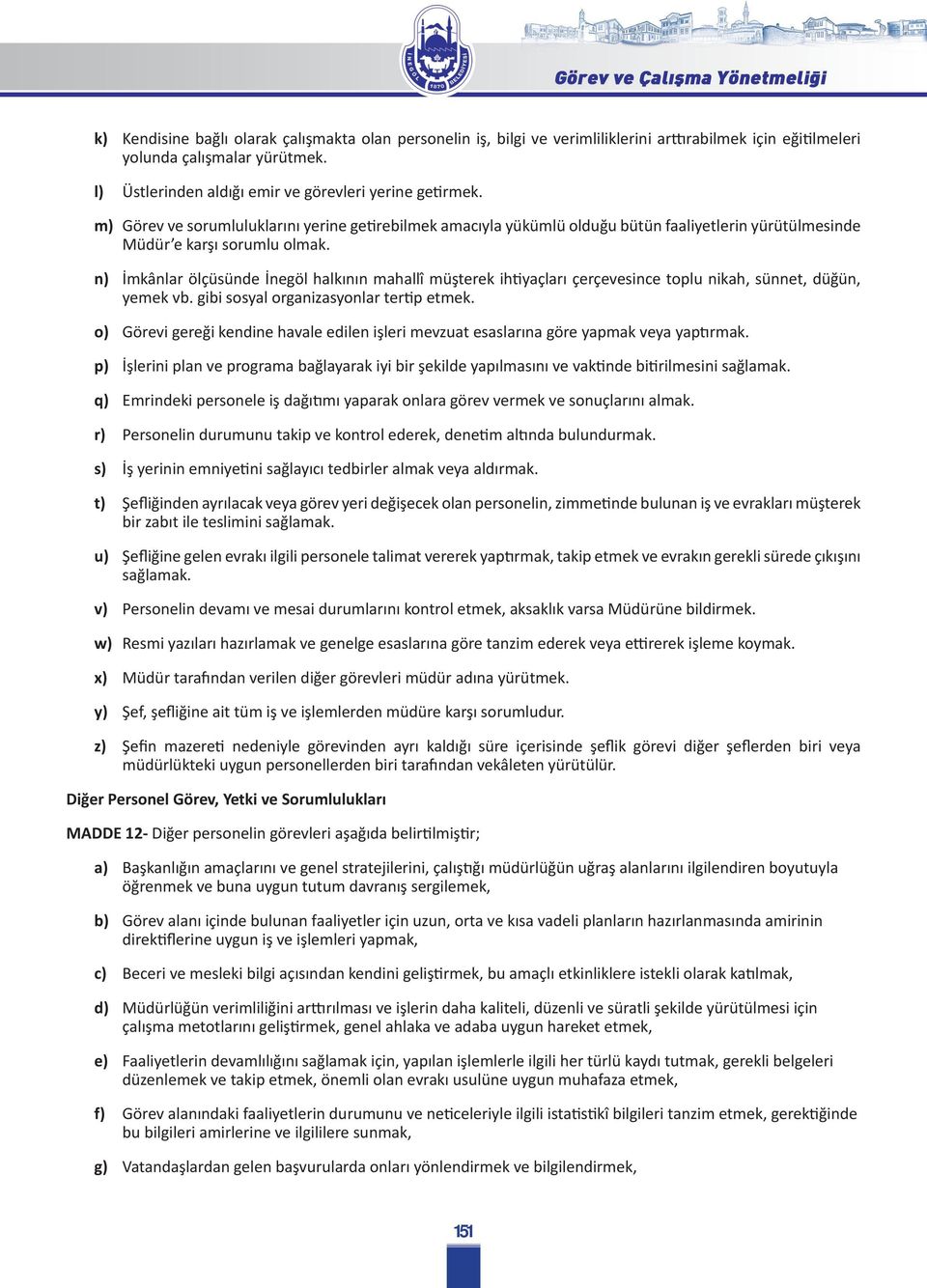 İNEGÖL BELEDİYESİ 1870

Görev ve Çalışma Yönetmeliği

k) Kendisine bağlı olarak çalışmakta olan personelin iş, bilgi ve verimliliklerini arttırabilmek için eğitilmeleri yolunda çalışmalar yürütmek.

l) Üstlerinden aldığı emir ve görevleri yerine getirmek.

m) Görev ve sorumluluklarını yerine getirebilmek amacıyla yükümlü olduğu bütün faaliyetlerin yürütülmesinde Müdür'e karşı sorumlu olmak.

n) İmkânlar ölçüsünde İnegöl halkının mahallî müşterek ihtiyaçları çerçevesince toplu nikah, sünnet, düğün, yemek vb. gibi sosyal organizasyonlar tertip etmek.

o) Görevi gereği kendine havale edilen işleri mevzuat esaslarına göre yapmak veya yaptırmak.

p) İşlerini plan ve programa bağlayarak iyi bir şekilde yapılmasını ve vaktinde bitirilmesini sağlamak.

q) Emrindeki personele iş dağıtımı yaparak onlara görev vermek ve sonuçlarını almak.

r) Personelin durumunu takip ve kontrol ederek, denetim altında bulundurmak.

s) İş yerinin emniyetini sağlayıcı tedbirler almak veya aldırmak.

t) Şefliğinden ayrılacak veya görev yeri değişecek olan personelin, zimmetinde bulunan iş ve evrakları müşterek bir zabıt ile teslimini sağlamak.

u) Şefliğine gelen evrakı ilgili personele talimat vererek yaptırmak, takip etmek ve evrakın gerekli sürede çıkışını sağlamak.

v) Personelin devamı ve mesai durumlarını kontrol etmek, aksaklık varsa Müdürüne bildirmek.

w) Resmi yazıları hazırlamak ve genelge esaslarına göre tanzim ederek veya ettirerek işleme koymak.

x) Müdür tarafından verilen diğer görevleri müdür adına yürütmek.

y) Şef, şefliğine ait tüm iş ve işlemlerden müdüre karşı sorumludur.

z) Şefin mazereti nedeniyle görevinden ayrı kaldığı süre içerisinde şeflik görevi diğer şeflerden biri veya müdürlükteki uygun personellerden biri tarafından vekâleten yürütülür.

Diğer Personel Görev, Yetki ve Sorumlulukları

MADDE 12- Diğer personelin görevleri aşağıda belirtilmiştir;

a) Başkanlığın amaçlarını ve genel stratejilerini, çalıştığı müdürlüğün uğraş alanlarını ilgilendiren boyutuyla öğrenmek ve buna uygun tutum davranış sergilemek,

b) Görev alanı içinde bulunan faaliyetler için uzun, orta ve kısa vadeli planların hazırlanmasında amirinin direktiflerine uygun iş ve işlemleri yapmak,

c) Beceri ve mesleki bilgi açısından kendini geliştirmek, bu amaçlı etkinliklere istekli olarak katılmak,

d) Müdürlüğün verimliliğini arttırılması ve işlerin daha kaliteli, düzenli ve süratli şekilde yürütülmesi için çalışma metotlarını geliştirmek, genel ahlaka ve adaba uygun hareket etmek,

e) Faaliyetlerin devamlılığını sağlamak için, yapılan işlemlerle ilgili her türlü kaydı tutmak, gerekli belgeleri düzenlemek ve takip etmek, önemli olan evrakı usulüne uygun muhafaza etmek,

f) Görev alanındaki faaliyetlerin durumunu ve neticeleriyle ilgili istatistikî bilgileri tanzim etmek, gerektiğinde bu bilgileri amirlerine ve ilgililere sunmak,

g) Vatandaşlardan gelen başvurularda onları yönlendirmek ve bilgilendirmek,

151